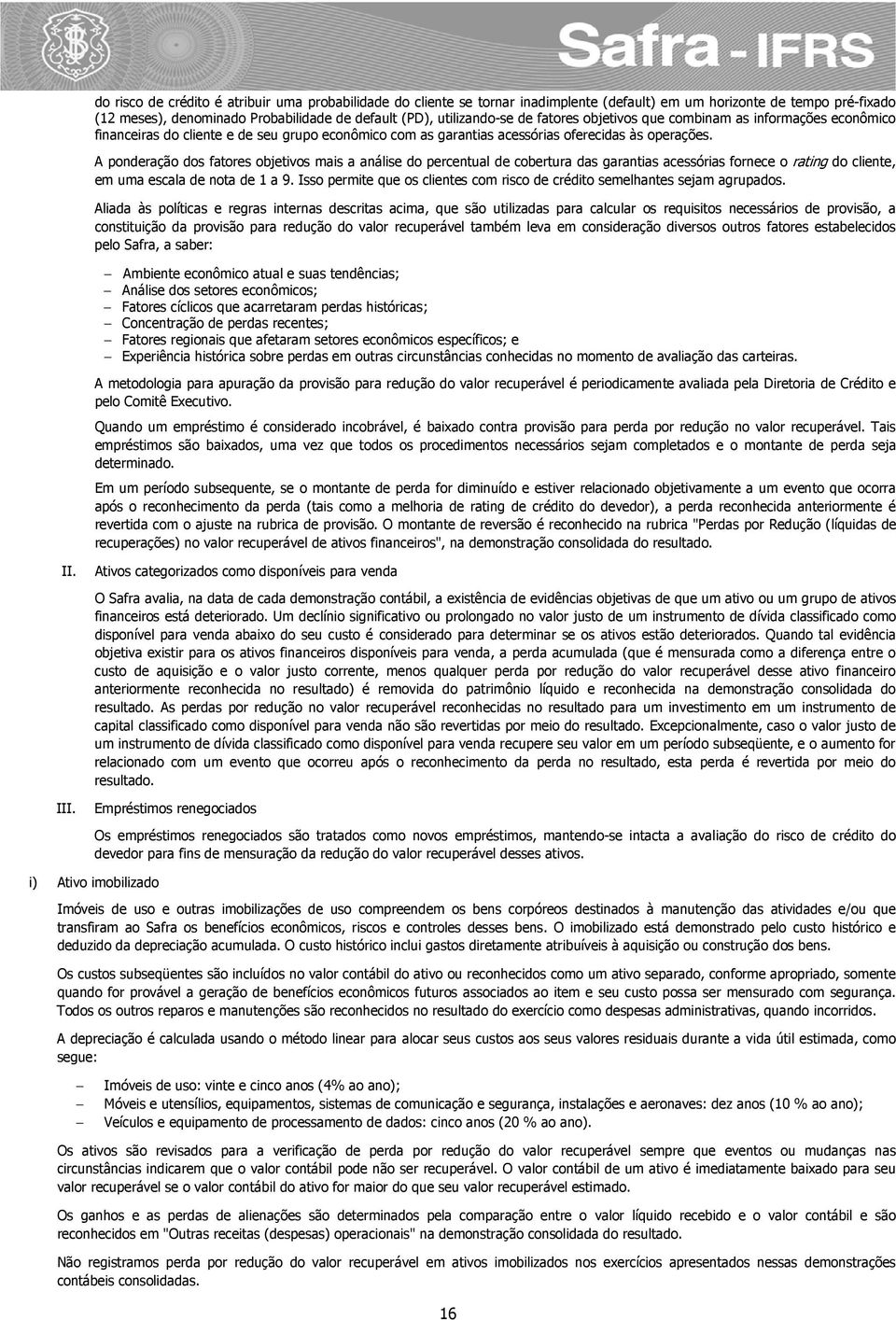 Safra - IFRS

do risco de crédito é atribuir uma probabilidade do cliente se tornar inadimplente (default) em um horizonte de tempo pré-fixado (12 meses), denominado Probabilidade de default (PD), utilizando-se de fatores objetivos que combinam as informações econômico financeiras do cliente e de seu grupo econômico com as garantias acessórias oferecidas às operações.

A ponderação dos fatores objetivos mais a análise do percentual de cobertura das garantias acessórias fornece o rating do cliente, em uma escala de nota de 1 a 9. Isso permite que os clientes com risco de crédito semelhantes sejam agrupados.

Aliada às políticas e regras internas descritas acima, que são utilizadas para calcular os requisitos necessários de provisão, a constituição da provisão para redução do valor recuperável também leva em consideração diversos outros fatores estabelecidos pelo Safra, a saber:

– Ambiente econômico atual e suas tendências;
– Análise dos setores econômicos;
– Fatores cíclicos que acarretaram perdas históricas;
– Concentração de perdas recentes;
– Fatores regionais que afetaram setores econômicos específicos; e
– Experiência histórica sobre perdas em outras circunstâncias conhecidas no momento de avaliação das carteiras.

A metodologia para apuração da provisão para redução do valor recuperável é periodicamente avaliada pela Diretoria de Crédito e pelo Comitê Executivo.

Quando um empréstimo é considerado incobrável, é baixado contra provisão para perda por redução no valor recuperável. Tais empréstimos são baixados, uma vez que todos os procedimentos necessários sejam completados e o montante de perda seja determinado.

Em um período subsequente, se o montante de perda for diminuído e estiver relacionado objetivamente a um evento que ocorra após o reconhecimento da perda (tais como a melhoria de rating de crédito do devedor), a perda reconhecida anteriormente é revertida com o ajuste na rubrica de provisão. O montante de reversão é reconhecido na rubrica "Perdas por Redução (líquidas de recuperações) no valor recuperável de ativos financeiros", na demonstração consolidada do resultado.

II. Ativos categorizados como disponíveis para venda

O Safra avalia, na data de cada demonstração contábil, a existência de evidências objetivas de que um ativo ou um grupo de ativos financeiros está deteriorado. Um declínio significativo ou prolongado no valor justo de um instrumento de dívida classificado como disponível para venda abaixo do seu custo é considerado para determinar se os ativos estão deteriorados. Quando tal evidência objetiva existir para os ativos financeiros disponíveis para venda, a perda acumulada (que é mensurada como a diferença entre o custo de aquisição e o valor justo corrente, menos qualquer perda por redução do valor recuperável desse ativo financeiro anteriormente reconhecida no resultado) é removida do patrimônio líquido e reconhecida na demonstração consolidada do resultado. As perdas por redução no valor recuperável reconhecidas no resultado para um investimento em um instrumento de capital classificado como disponível para venda não são revertidas por meio do resultado. Excepcionalmente, caso o valor justo de um instrumento de dívida classificado como disponível para venda recupere seu valor em um período subseqüente, e o aumento for relacionado com um evento que ocorreu após o reconhecimento da perda no resultado, esta perda é revertida por meio do resultado.

III. Empréstimos renegociados

Os empréstimos renegociados são tratados como novos empréstimos, mantendo-se intacta a avaliação do risco de crédito do devedor para fins de mensuração da redução do valor recuperável desses ativos.

i) Ativo imobilizado

Imóveis de uso e outras imobilizações de uso compreendem os bens corpóreos destinados à manutenção das atividades e/ou que transfiram ao Safra os benefícios econômicos, riscos e controles desses bens. O imobilizado está demonstrado pelo custo histórico e deduzido da depreciação acumulada. O custo histórico inclui gastos diretamente atribuíveis à aquisição ou construção dos bens.

Os custos subseqüentes são incluídos no valor contábil do ativo ou reconhecidos como um ativo separado, conforme apropriado, somente quando for provável a geração de benefícios econômicos futuros associados ao item e seu custo possa ser mensurado com segurança. Todos os outros reparos e manutenções são reconhecidos no resultado do exercício como despesas administrativas, quando incorridos.

A depreciação é calculada usando o método linear para alocar seus custos aos seus valores residuais durante a vida útil estimada, como segue:

– Imóveis de uso: vinte e cinco anos (4% ao ano);
– Móveis e utensílios, equipamentos, sistemas de comunicação e segurança, instalações e aeronaves: dez anos (10 % ao ano);
– Veículos e equipamento de processamento de dados: cinco anos (20 % ao ano).

Os ativos são revisados para a verificação de perda por redução do valor recuperável sempre que eventos ou mudanças nas circunstâncias indicarem que o valor contábil pode não ser recuperável. O valor contábil de um ativo é imediatamente baixado para seu valor recuperável se o valor contábil do ativo for maior do que seu valor recuperável estimado.

Os ganhos e as perdas de alienações são determinados pela comparação entre o valor líquido recebido e o valor contábil e são reconhecidos em "Outras receitas (despesas) operacionais" na demonstração consolidada do resultado.

Não registramos perda por redução do valor recuperável em ativos imobilizados nos exercícios apresentados nessas demonstrações contábeis consolidadas.

16